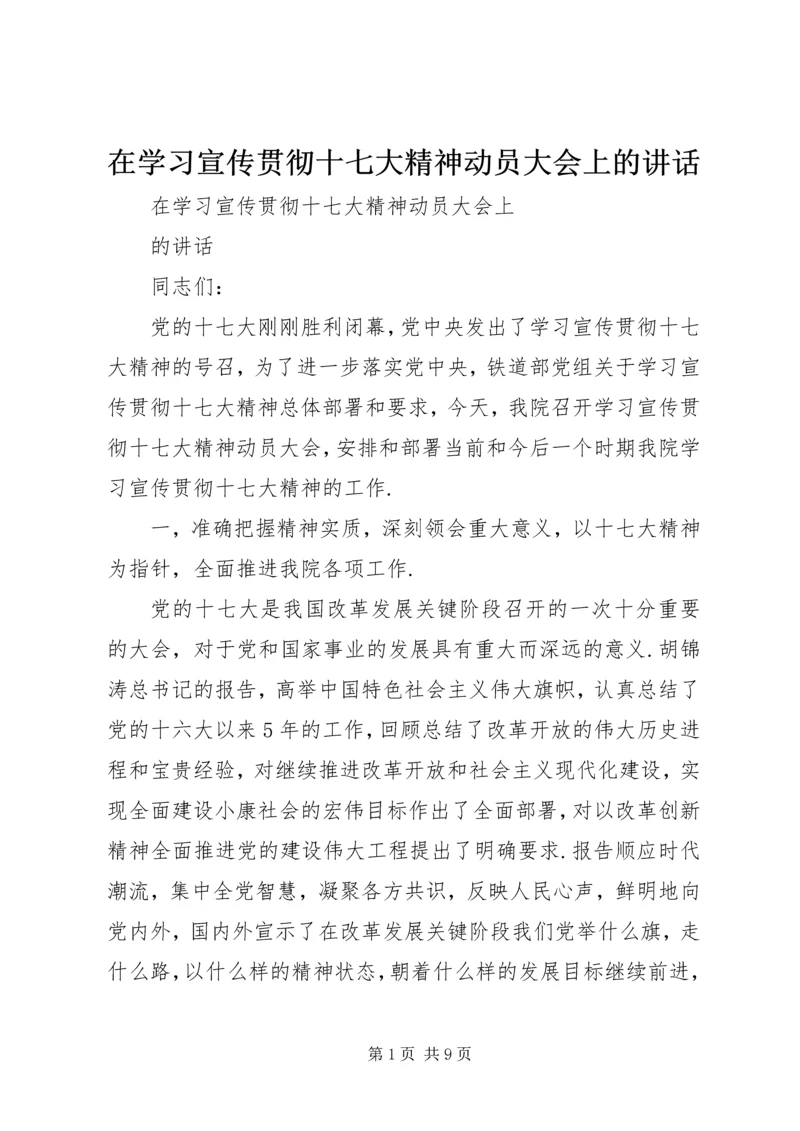 在学习宣传贯彻十七大精神动员大会上的讲话

在学习宣传贯彻十七大精神动员大会上

的讲话

同志们：

党的十七大刚刚胜利闭幕，党中央发出了学习宣传贯彻十七大精神的号召，为了进一步落实党中央，铁道部党组关于学习宣传贯彻十七大精神总体部署和要求，今天，我院召开学习宣传贯彻十七大精神动员大会，安排和部署当前和今后一个时期我院学习宣传贯彻十七大精神的工作.

一，准确把握精神实质，深刻领会重大意义，以十七大精神为指针，全面推进我院各项工作.

党的十七大是我国改革发展关键阶段召开的一次十分重要的大会，对于党和国家事业的发展具有重大而深远的意义.胡锦涛总书记的报告，高举中国特色社会主义伟大旗帜，认真总结了党的十六大以来5年的工作，回顾总结了改革开放的伟大历史进程和宝贵经验，对继续推进改革开放和社会主义现代化建设，实现全面建设小康社会的宏伟目标作出了全面部署，对以改革创新精神全面推进党的建设伟大工程提出了明确要求.报告顺应时代潮流，集中全党智慧，凝聚各方共识，反映人民心声，鲜明地向党内外，国内外宣示了在改革发展关键阶段我们党举什么旗，走什么路，以什么样的精神状态，朝着什么样的发展目标继续前进，

第1页 共9页